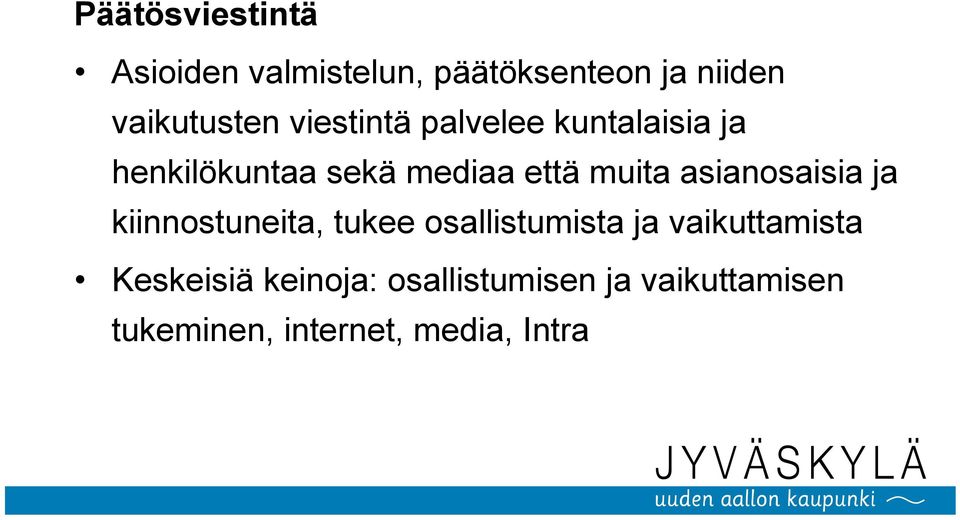 Päätösviestintä

• Asioiden valmistelun, päätöksenteon ja niiden vaikutusten viestintä palvelee kuntalaisia ja henkilökuntaa sekä mediaa että muita asianosaisia ja kiinnostuneita, tukee osallistumista ja vaikuttamista

• Keskeisiä keinoja: osallistumisen ja vaikuttamisen tukeminen, internet, media, Intra

JYVÄSKYLÄ

uuden aallon kaupunki